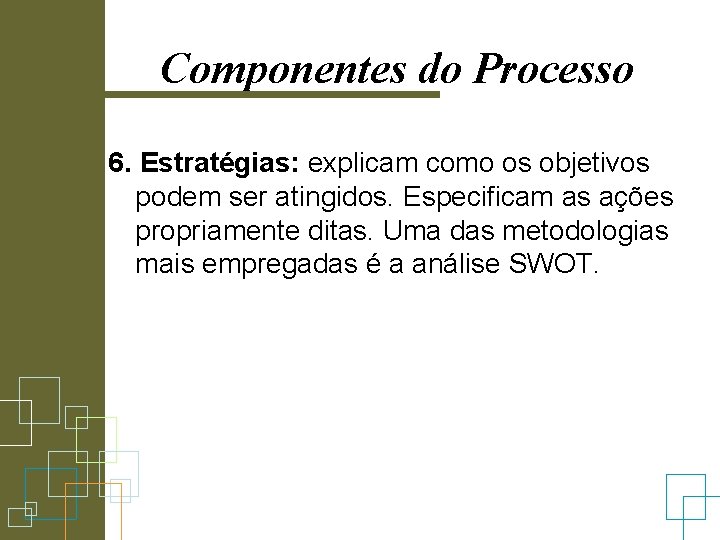 Componentes do Processo

6. Estratégias: explicam como os objetivos podem ser atingidos. Especificam as ações propriamente ditas. Uma das metodologias mais empregadas é a análise SWOT.